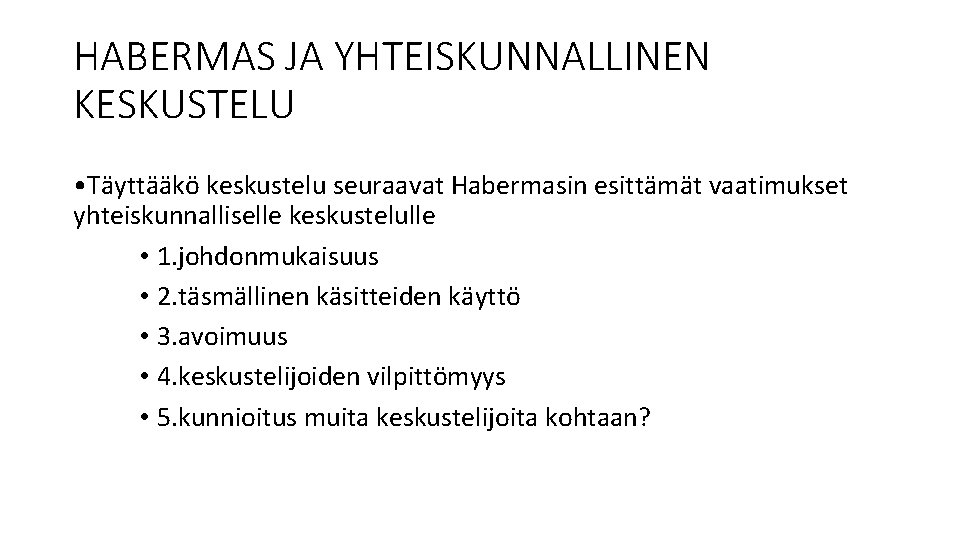 HABERMAS JA YHTEISKUNNALLINEN KESKUSTELU

•Täyttääkö keskustelu seuraavat Habermasin esittämät vaatimukset yhteiskunnalliselle keskustelulle

• 1.johdonmukaisuus
• 2.täsmällinen käsitteiden käyttö
• 3.avoimuus
• 4.keskustelijoiden vilpittömyys
• 5.kunnioitus muita keskustelijoita kohtaan?